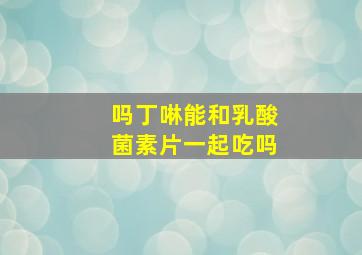 吗丁啉能和乳酸菌素片一起吃吗